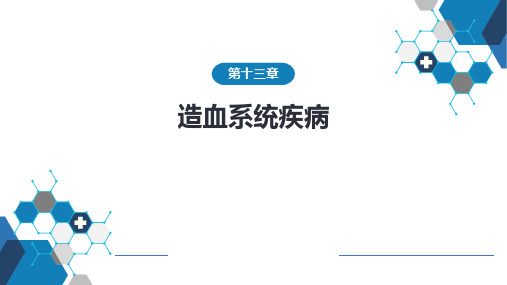 第十三章

造血系统疾病